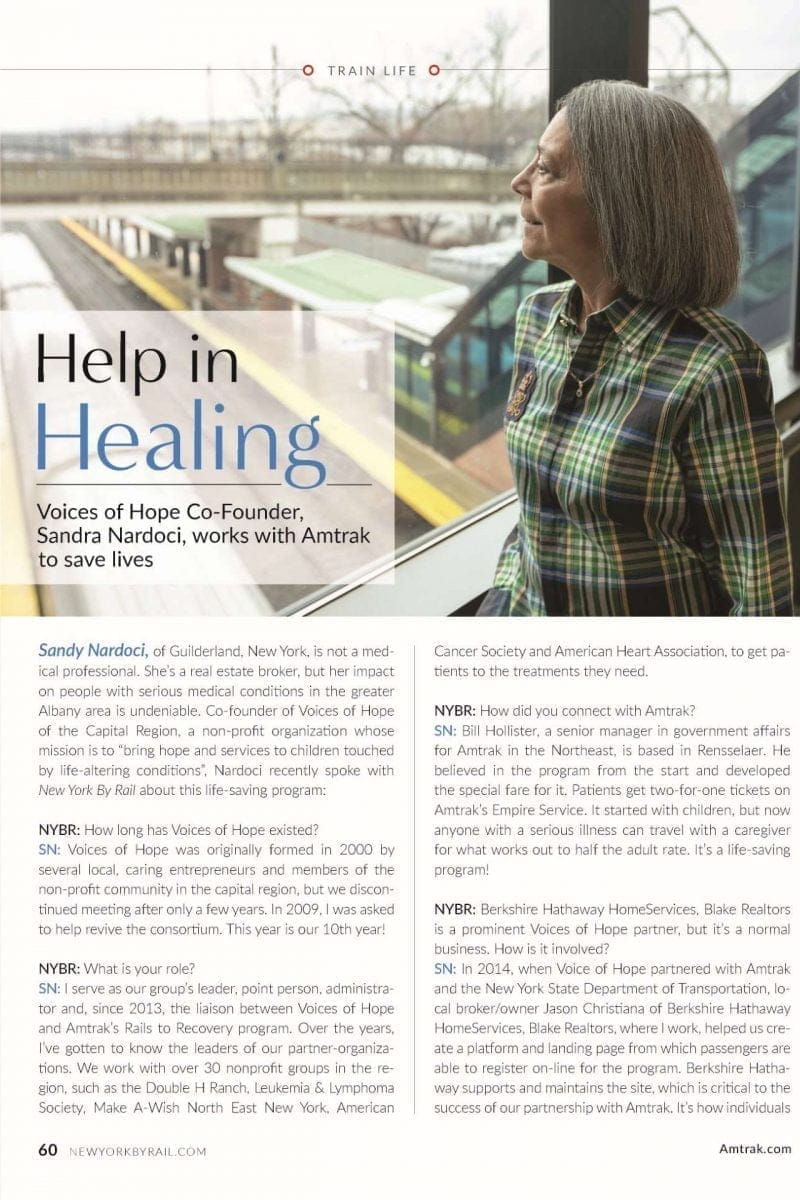 TRAIN LIFE

Help in Healing

Voices of Hope Co-Founder, Sandra Nardoci, works with Amtrak to save lives

Sandy Nardoci, of Guilderland, New York, is not a medical professional. She's a real estate broker, but her impact on people with serious medical conditions in the greater Albany area is undeniable. Co-founder of Voices of Hope of the Capital Region, a non-profit organization whose mission is to "bring hope and services to children touched by life-altering conditions", Nardoci recently spoke with New York By Rail about this life-saving program:

NYBR: How long has Voices of Hope existed?
SN: Voices of Hope was originally formed in 2000 by several local, caring entrepreneurs and members of the non-profit community in the capital region, but we discontinued meeting after only a few years. In 2009, I was asked to help revive the consortium. This year is our 10th year!

NYBR: What is your role?
SN: I serve as our group's leader, point person, administrator and, since 2013, the liaison between Voices of Hope and Amtrak's Rails to Recovery program. Over the years, I've gotten to know the leaders of our partner-organizations. We work with over 30 nonprofit groups in the region, such as the Double H Ranch, Leukemia & Lymphoma Society, Make A-Wish North East New York, American Cancer Society and American Heart Association, to get patients to the treatments they need.

NYBR: How did you connect with Amtrak?
SN: Bill Hollister, a senior manager in government affairs for Amtrak in the Northeast, is based in Rensselaer. He believed in the program from the start and developed the special fare for it. Patients get two-for-one tickets on Amtrak's Empire Service. It started with children, but now anyone with a serious illness can travel with a caregiver for what works out to half the adult rate. It's a life-saving program!

NYBR: Berkshire Hathaway HomeServices, Blake Realtors is a prominent Voices of Hope partner, but it's a normal business. How is it involved?
SN: In 2014, when Voice of Hope partnered with Amtrak and the New York State Department of Transportation, local broker/owner Jason Christiana of Berkshire Hathaway HomeServices, Blake Realtors, where I work, helped us create a platform and landing page from which passengers are able to register on-line for the program. Berkshire Hathaway supports and maintains the site, which is critical to the success of our partnership with Amtrak. It's how individuals

60 NEWYORKBYRAIL.COM

Amtrak.com